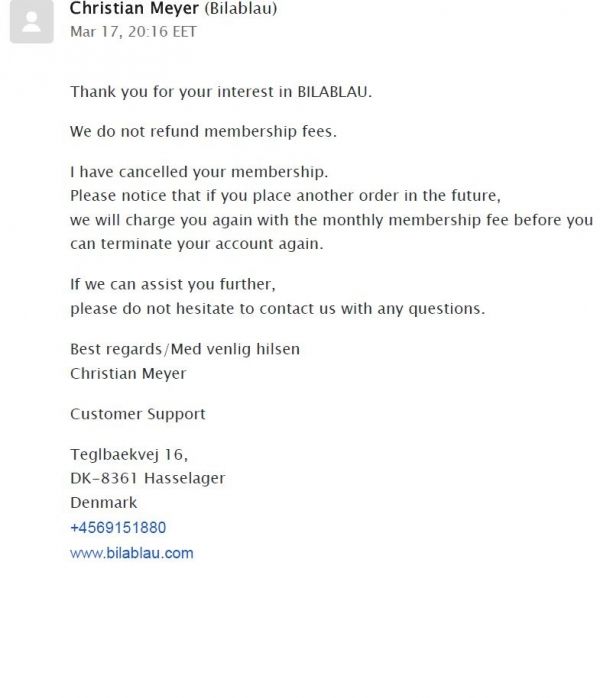 Christian Meyer (Bilablau)
Mar 17, 20:16 EET

Thank you for your interest in BILABLAU.

We do not refund membership fees.

I have cancelled your membership.
Please notice that if you place another order in the future,
we will charge you again with the monthly membership fee before you can terminate your account again.

If we can assist you further,
please do not hesitate to contact us with any questions.

Best regards/Med venlig hilsen
Christian Meyer

Customer Support

Teglbaekvej 16,
DK-8361 Hasselager
Denmark
+4569151880
www.bilablau.com